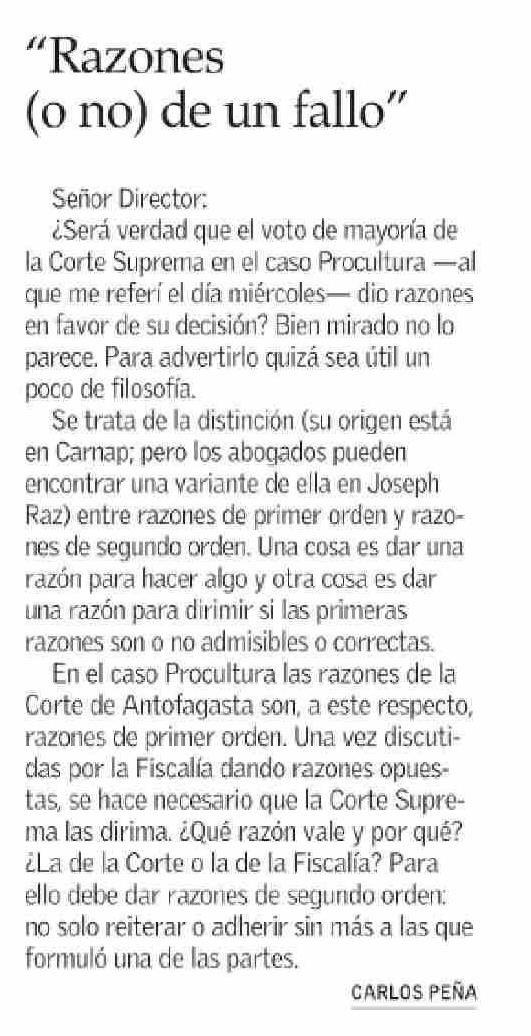 "Razones (o no) de un fallo"

Señor Director:

¿Será verdad que el voto de mayoría de la Corte Suprema en el caso Procultura —al que me referí el día miércoles— dio razones en favor de su decisión? Bien mirado no lo parece. Para advertirlo quizá sea útil un poco de filosofía.

Se trata de la distinción (su origen está en Carnap; pero los abogados pueden encontrar una variante de ella en Joseph Raz) entre razones de primer orden y razones de segundo orden. Una cosa es dar una razón para hacer algo y otra cosa es dar una razón para dirimir si las primeras razones son o no admisibles o correctas.

En el caso Procultura las razones de la Corte de Antofagasta son, a este respecto, razones de primer orden. Una vez discutidas por la Fiscalía dando razones opuestas, se hace necesario que la Corte Suprema las dirima. ¿Qué razón vale y por qué? ¿La de la Corte o la de la Fiscalía? Para ello debe dar razones de segundo orden: no solo reiterar o adherir sin más a las que formuló una de las partes.

CARLOS PEÑA